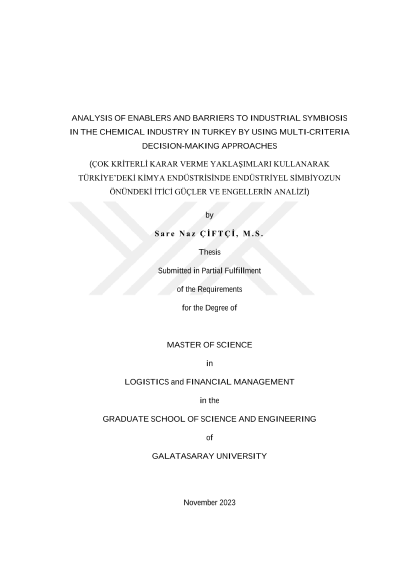 ANALYSIS OF ENABLERS AND BARRIERS TO INDUSTRIAL SYMBIOSIS IN THE CHEMICAL INDUSTRY IN TURKEY BY USING MULTI-CRITERIA DECISION-MAKING APPROACHES

(ÇOK KRİTERLİ KARAR VERME YAKLAŞIMLARI KULLANARAK TÜRKİYE'DEKİ KİMYA ENDÜSTRİSİNDE ENDÜSTRİYEL SİMBİYOZUN ÖNÜNDEKİ İTİCİ GÜÇLER VE ENGELLERİN ANALİZİ)

by

Sare Naz ÇİFTÇİ, M.S.

Thesis

Submitted in Partial Fulfillment

of the Requirements

for the Degree of

MASTER OF SCIENCE

in

LOGISTICS and FINANCIAL MANAGEMENT

in the

GRADUATE SCHOOL OF SCIENCE AND ENGINEERING

of

GALATASARAY UNIVERSITY

November 2023